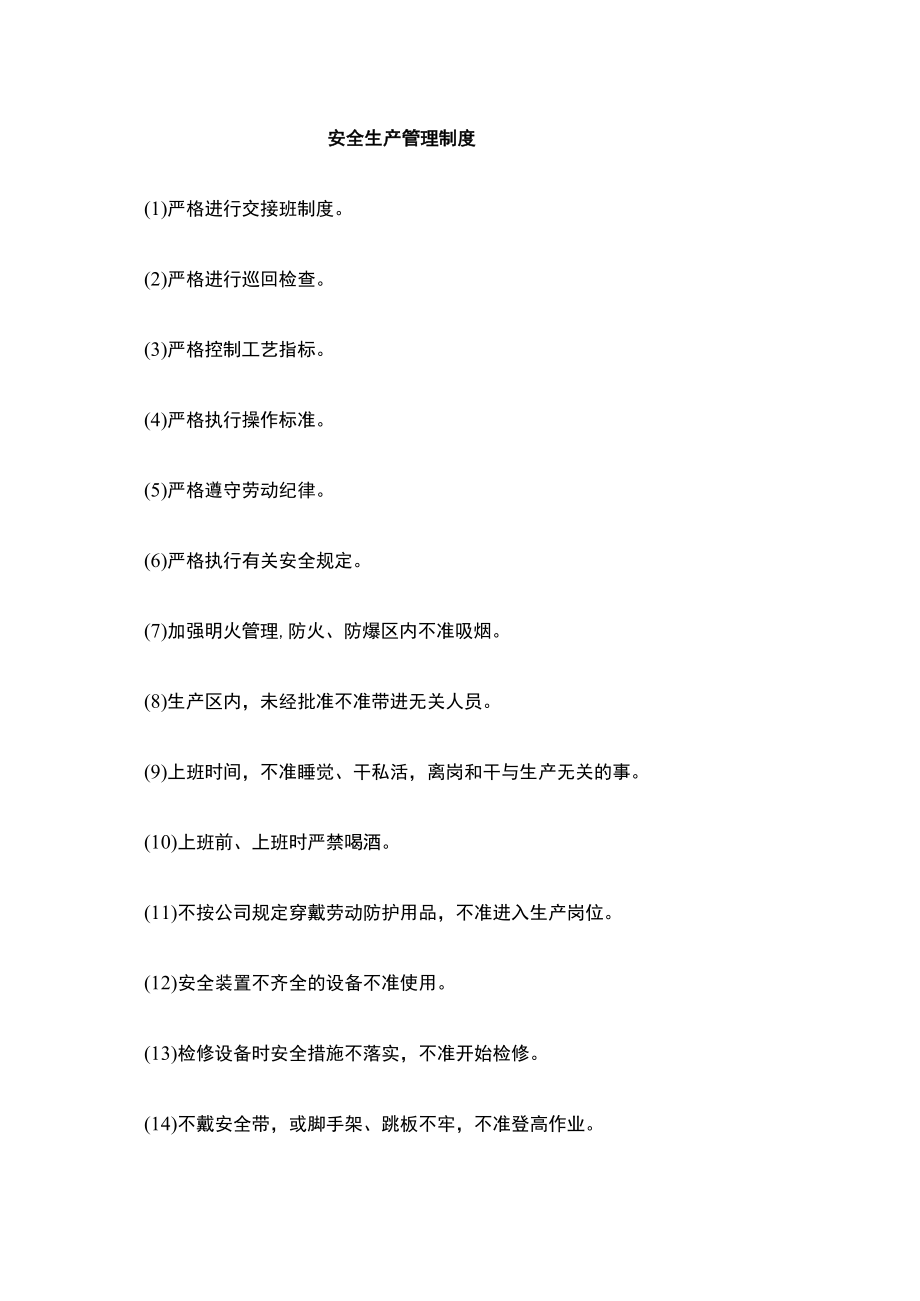 安全生产管理制度

(1)严格进行交接班制度。

(2)严格进行巡回检查。

(3)严格控制工艺指标。

(4)严格执行操作标准。

(5)严格遵守劳动纪律。

(6)严格执行有关安全规定。

(7)加强明火管理,防火、防爆区内不准吸烟。

(8)生产区内，未经批准不准带进无关人员。

(9)上班时间，不准睡觉、干私活，离岗和干与生产无关的事。

(10)上班前、上班时严禁喝酒。

(11)不按公司规定穿戴劳动防护用品，不准进入生产岗位。

(12)安全装置不齐全的设备不准使用。

(13)检修设备时安全措施不落实，不准开始检修。

(14)不戴安全带，或脚手架、跳板不牢，不准登高作业。